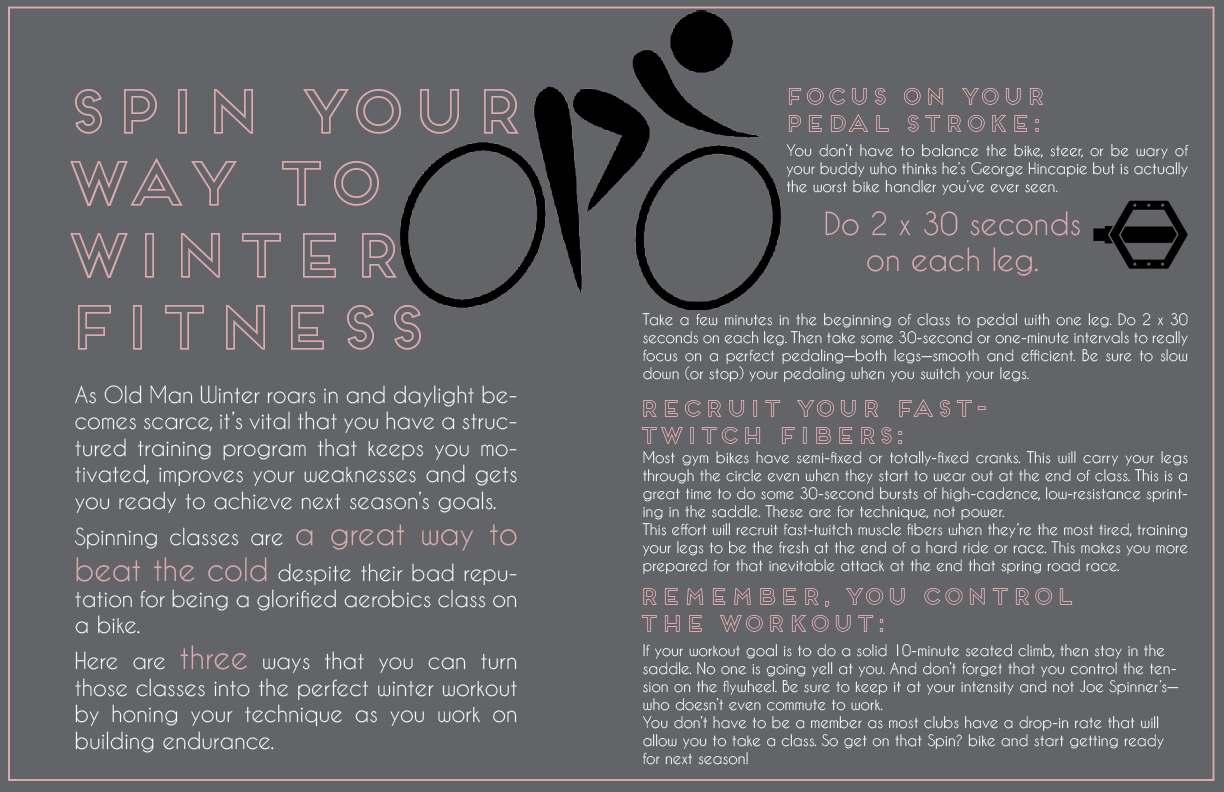 SPIN YOUR WAY TO WINTER FITNESS

As Old Man Winter roars in and daylight becomes scarce, it's vital that you have a structured training program that keeps you motivated, improves your weaknesses and gets you ready to achieve next season's goals.

Spinning classes are a great way to beat the cold despite their bad reputation for being a glorified aerobics class on a bike.

Here are three ways that you can turn those classes into the perfect winter workout by honing your technique as you work on building endurance.

FOCUS ON YOUR PEDAL STROKE:

You don't have to balance the bike, steer, or be wary of your buddy who thinks he's George Hincapie but is actually the worst bike handler you've ever seen.

Do 2 x 30 seconds on each leg.

Take a few minutes in the beginning of class to pedal with one leg. Do 2 x 30 seconds on each leg. Then take some 30-second or one-minute intervals to really focus on a perfect pedaling—both legs—smooth and efficient. Be sure to slow down (or stop) your pedaling when you switch your legs.

RECRUIT YOUR FAST-TWITCH FIBERS:

Most gym bikes have semi-fixed or totally-fixed cranks. This will carry your legs through the circle even when they start to wear out at the end of class. This is a great time to do some 30-second bursts of high-cadence, low-resistance sprinting in the saddle. These are for technique, not power.
This effort will recruit fast-twitch muscle fibers when they're the most tired, training your legs to be the fresh at the end of a hard ride or race. This makes you more prepared for that inevitable attack at the end that spring road race.

REMEMBER, YOU CONTROL THE WORKOUT:

If your workout goal is to do a solid 10-minute seated climb, then stay in the saddle. No one is going yell at you. And don't forget that you control the tension on the flywheel. Be sure to keep it at your intensity and not Joe Spinner's—who doesn't even commute to work.
You don't have to be a member as most clubs have a drop-in rate that will allow you to take a class. So get on that Spin? bike and start getting ready for next season!